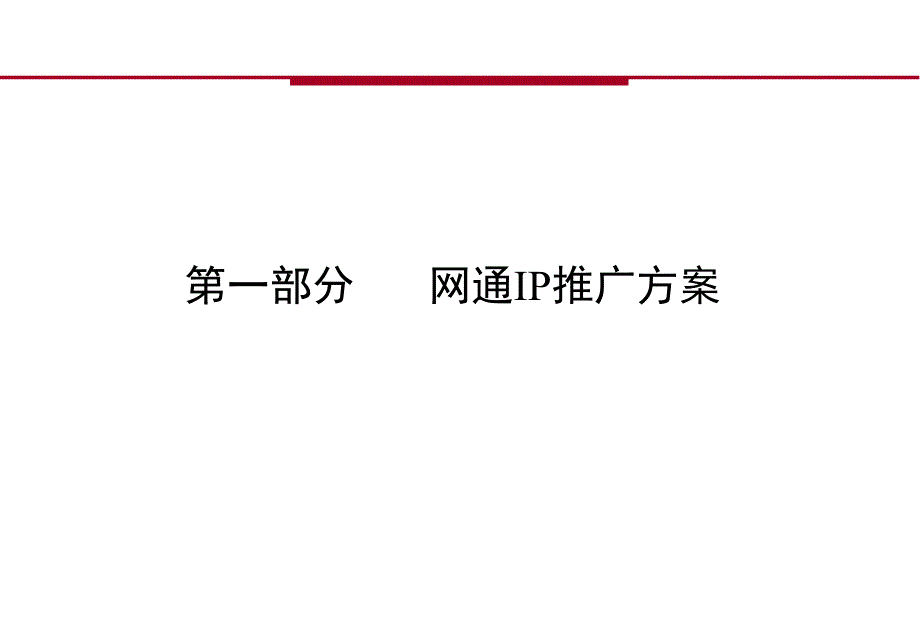 第一部分　　网通IP推广方案